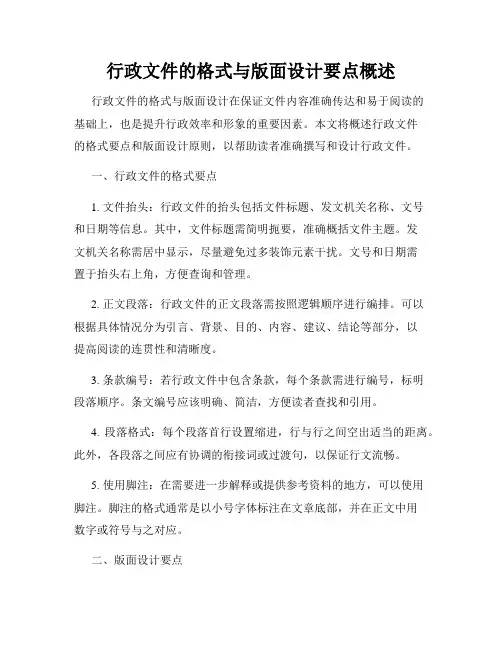 行政文件的格式与版面设计要点概述

行政文件的格式与版面设计在保证文件内容准确传达和易于阅读的基础上，也是提升行政效率和形象的重要因素。本文将概述行政文件的格式要点和版面设计原则，以帮助读者准确撰写和设计行政文件。

一、行政文件的格式要点

1. 文件抬头：行政文件的抬头包括文件标题、发文机关名称、文号和日期等信息。其中，文件标题需简明扼要，准确概括文件主题。发文机关名称需居中显示，尽量避免过多装饰元素干扰。文号和日期需置于抬头右上角，方便查询和管理。

2. 正文段落：行政文件的正文段落需按照逻辑顺序进行编排。可以根据具体情况分为引言、背景、目的、内容、建议、结论等部分，以提高阅读的连贯性和清晰度。

3. 条款编号：若行政文件中包含条款，每个条款需进行编号，标明段落顺序。条文编号应该明确、简洁，方便读者查找和引用。

4. 段落格式：每个段落首行设置缩进，行与行之间空出适当的距离。此外，各段落之间应有协调的衔接词或过渡句，以保证行文流畅。

5. 使用脚注：在需要进一步解释或提供参考资料的地方，可以使用脚注。脚注的格式通常是以小号字体标注在文章底部，并在正文中用数字或符号与之对应。

二、版面设计要点